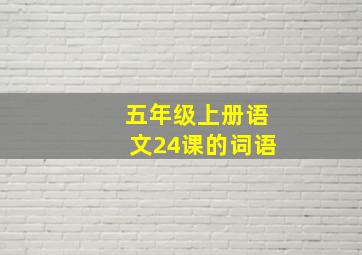 五年级上册语文24课的词语